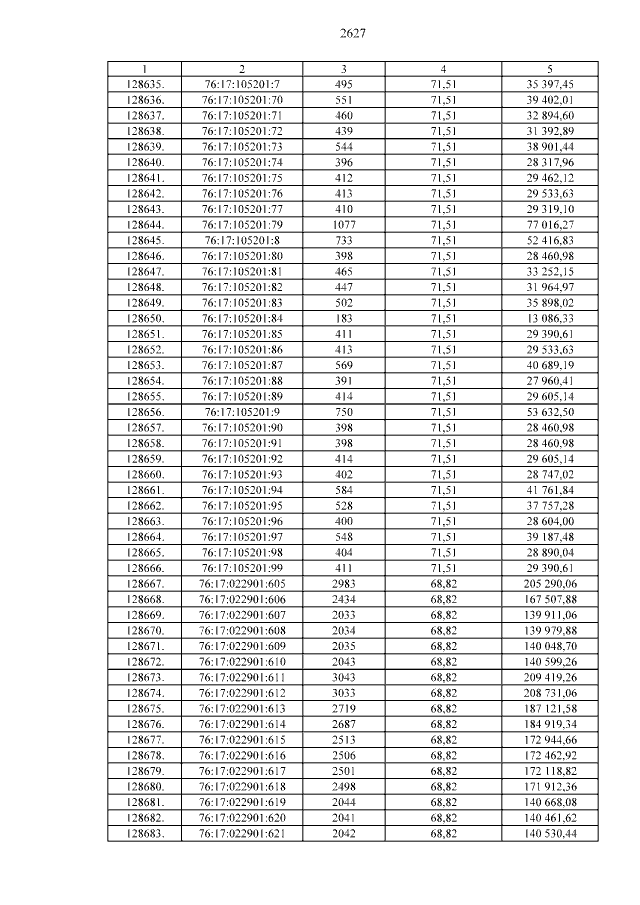 2627

| 1 | 2 | 3 | 4 | 5 |
|---|---|---|---|---|
| 128635. | 76:17:105201:7 | 495 | 71,51 | 35 397,45 |
| 128636. | 76:17:105201:70 | 551 | 71,51 | 39 402,01 |
| 128637. | 76:17:105201:71 | 460 | 71,51 | 32 894,60 |
| 128638. | 76:17:105201:72 | 439 | 71,51 | 31 392,89 |
| 128639. | 76:17:105201:73 | 544 | 71,51 | 38 901,44 |
| 128640. | 76:17:105201:74 | 396 | 71,51 | 28 317,96 |
| 128641. | 76:17:105201:75 | 412 | 71,51 | 29 462,12 |
| 128642. | 76:17:105201:76 | 413 | 71,51 | 29 533,63 |
| 128643. | 76:17:105201:77 | 410 | 71,51 | 29 319,10 |
| 128644. | 76:17:105201:79 | 1077 | 71,51 | 77 016,27 |
| 128645. | 76:17:105201:8 | 733 | 71,51 | 52 416,83 |
| 128646. | 76:17:105201:80 | 398 | 71,51 | 28 460,98 |
| 128647. | 76:17:105201:81 | 465 | 71,51 | 33 252,15 |
| 128648. | 76:17:105201:82 | 447 | 71,51 | 31 964,97 |
| 128649. | 76:17:105201:83 | 502 | 71,51 | 35 898,02 |
| 128650. | 76:17:105201:84 | 183 | 71,51 | 13 086,33 |
| 128651. | 76:17:105201:85 | 411 | 71,51 | 29 390,61 |
| 128652. | 76:17:105201:86 | 413 | 71,51 | 29 533,63 |
| 128653. | 76:17:105201:87 | 569 | 71,51 | 40 689,19 |
| 128654. | 76:17:105201:88 | 391 | 71,51 | 27 960,41 |
| 128655. | 76:17:105201:89 | 414 | 71,51 | 29 605,14 |
| 128656. | 76:17:105201:9 | 750 | 71,51 | 53 632,50 |
| 128657. | 76:17:105201:90 | 398 | 71,51 | 28 460,98 |
| 128658. | 76:17:105201:91 | 398 | 71,51 | 28 460,98 |
| 128659. | 76:17:105201:92 | 414 | 71,51 | 29 605,14 |
| 128660. | 76:17:105201:93 | 402 | 71,51 | 28 747,02 |
| 128661. | 76:17:105201:94 | 584 | 71,51 | 41 761,84 |
| 128662. | 76:17:105201:95 | 528 | 71,51 | 37 757,28 |
| 128663. | 76:17:105201:96 | 400 | 71,51 | 28 604,00 |
| 128664. | 76:17:105201:97 | 548 | 71,51 | 39 187,48 |
| 128665. | 76:17:105201:98 | 404 | 71,51 | 28 890,04 |
| 128666. | 76:17:105201:99 | 411 | 71,51 | 29 390,61 |
| 128667. | 76:17:022901:605 | 2983 | 68,82 | 205 290,06 |
| 128668. | 76:17:022901:606 | 2434 | 68,82 | 167 507,88 |
| 128669. | 76:17:022901:607 | 2033 | 68,82 | 139 911,06 |
| 128670. | 76:17:022901:608 | 2034 | 68,82 | 139 979,88 |
| 128671. | 76:17:022901:609 | 2035 | 68,82 | 140 048,70 |
| 128672. | 76:17:022901:610 | 2043 | 68,82 | 140 599,26 |
| 128673. | 76:17:022901:611 | 3043 | 68,82 | 209 419,26 |
| 128674. | 76:17:022901:612 | 3033 | 68,82 | 208 731,06 |
| 128675. | 76:17:022901:613 | 2719 | 68,82 | 187 121,58 |
| 128676. | 76:17:022901:614 | 2687 | 68,82 | 184 919,34 |
| 128677. | 76:17:022901:615 | 2513 | 68,82 | 172 944,66 |
| 128678. | 76:17:022901:616 | 2506 | 68,82 | 172 462,92 |
| 128679. | 76:17:022901:617 | 2501 | 68,82 | 172 118,82 |
| 128680. | 76:17:022901:618 | 2498 | 68,82 | 171 912,36 |
| 128681. | 76:17:022901:619 | 2044 | 68,82 | 140 668,08 |
| 128682. | 76:17:022901:620 | 2041 | 68,82 | 140 461,62 |
| 128683. | 76:17:022901:621 | 2042 | 68,82 | 140 530,44 |